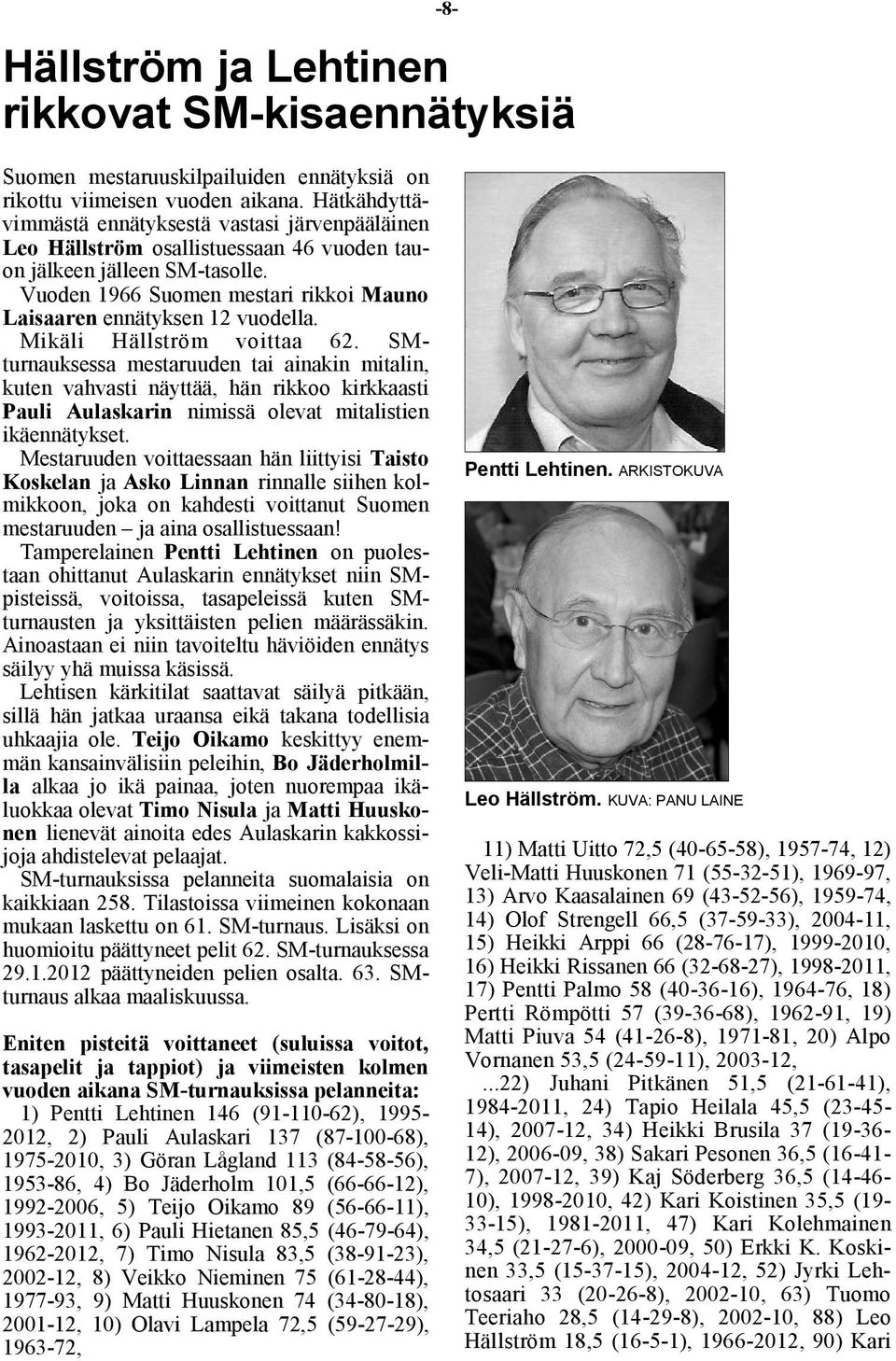 -8-

Hällström ja Lehtinen rikkovat SM-kisaennätyksiä

Suomen mestaruuskilpailuiden ennätyksiä on rikottu viimeisen vuoden aikana. Hätkähdyttävimmästä ennätyksestä vastasi järvenpääläinen Leo Hällström osallistuessaan 46 vuoden tauon jälkeen jälleen SM-tasolle.
Vuoden 1966 Suomen mestari rikkoi Mauno Laisaaren ennätyksen 12 vuodella.
Mikäli Hällström voittaa 62. SM-turnauksessa mestaruuden tai ainakin mitalin, kuten vahvasti näyttää, hän rikkoo kirkkaasti Pauli Aulaskarin nimissä olevat mitalistien ikäennätykset.
Mestaruuden voittaessaan hän liittyisi Taisto Koskelan ja Asko Linnan rinnalle siihen kolmikkoon, joka on kahdesti voittanut Suomen mestaruuden – ja aina osallistuessaan!
Tamperelainen Pentti Lehtinen on puolestaan ohittanut Aulaskarin ennätykset niin SM-pisteissä, voitoissa, tasapeleissä kuten SM-turnausten ja yksittäisten pelien määrässäkin. Ainoastaan ei niin tavoiteltu häviöiden ennätys säilyy yhä muissa käsissä.
Lehtisen kärkitilat saattavat säilyä pitkään, sillä hän jatkaa uraansa eikä takana todellisia uhkaajia ole. Teijo Oikamo keskittyy enemmän kansainvälisiin peleihin, Bo Jäderholmilla alkaa jo ikä painaa, joten nuorempaa ikäluokkaa olevat Timo Nisula ja Matti Huuskonen lienevät ainoita edes Aulaskarin kakkossijoja ahdistelevat pelaajat.
SM-turnauksissa pelanneita suomalaisia on kaikkiaan 258. Tilastoissa viimeinen kokonaan mukaan laskettu on 61. SM-turnaus. Lisäksi on huomioitu päättyneet pelit 62. SM-turnauksessa 29.1.2012 päättyneiden pelien osalta. 63. SM-turnaus alkaa maaliskuussa.

Eniten pisteitä voittaneet (suluissa voitot, tasapelit ja tappiot) ja viimeisten kolmen vuoden aikana SM-turnauksissa pelanneita:
1) Pentti Lehtinen 146 (91-110-62), 1995-2012, 2) Pauli Aulaskari 137 (87-100-68), 1975-2010, 3) Göran Lågland 113 (84-58-56), 1953-86, 4) Bo Jäderholm 101,5 (66-66-12), 1992-2006, 5) Teijo Oikamo 89 (56-66-11), 1993-2011, 6) Pauli Hietanen 85,5 (46-79-64), 1962-2012, 7) Timo Nisula 83,5 (38-91-23), 2002-12, 8) Veikko Nieminen 75 (61-28-44), 1977-93, 9) Matti Huuskonen 74 (34-80-18), 2001-12, 10) Olavi Lampela 72,5 (59-27-29), 1963-72,

Pentti Lehtinen. ARKISTOKUVA

Leo Hällström. KUVA: PANU LAINE

11) Matti Uitto 72,5 (40-65-58), 1957-74, 12) Veli-Matti Huuskonen 71 (55-32-51), 1969-97, 13) Arvo Kaasalainen 69 (43-52-56), 1959-74, 14) Olof Strengell 66,5 (37-59-33), 2004-11, 15) Heikki Arppi 66 (28-76-17), 1999-2010, 16) Heikki Rissanen 66 (32-68-27), 1998-2011, 17) Pentti Palmo 58 (40-36-16), 1964-76, 18) Pertti Römpötti 57 (39-36-68), 1962-91, 19) Matti Piuva 54 (41-26-8), 1971-81, 20) Alpo Vornanen 53,5 (24-59-11), 2003-12,
...22) Juhani Pitkänen 51,5 (21-61-41), 1984-2011, 24) Tapio Heilala 45,5 (23-45-14), 2007-12, 34) Heikki Brusila 37 (19-36-12), 2006-09, 38) Sakari Pesonen 36,5 (16-41-7), 2007-12, 39) Kaj Söderberg 36,5 (14-46-10), 1998-2010, 42) Kari Koistinen 35,5 (19-33-15), 1981-2011, 47) Kari Kolehmainen 34,5 (21-27-6), 2000-09, 50) Erkki K. Koskinen 33,5 (15-37-15), 2004-12, 52) Jyrki Lehtosaari 33 (20-26-8), 2002-10, 63) Tuomo Teeriaho 28,5 (14-29-8), 2002-10, 88) Leo Hällström 18,5 (16-5-1), 1966-2012, 90) Kari